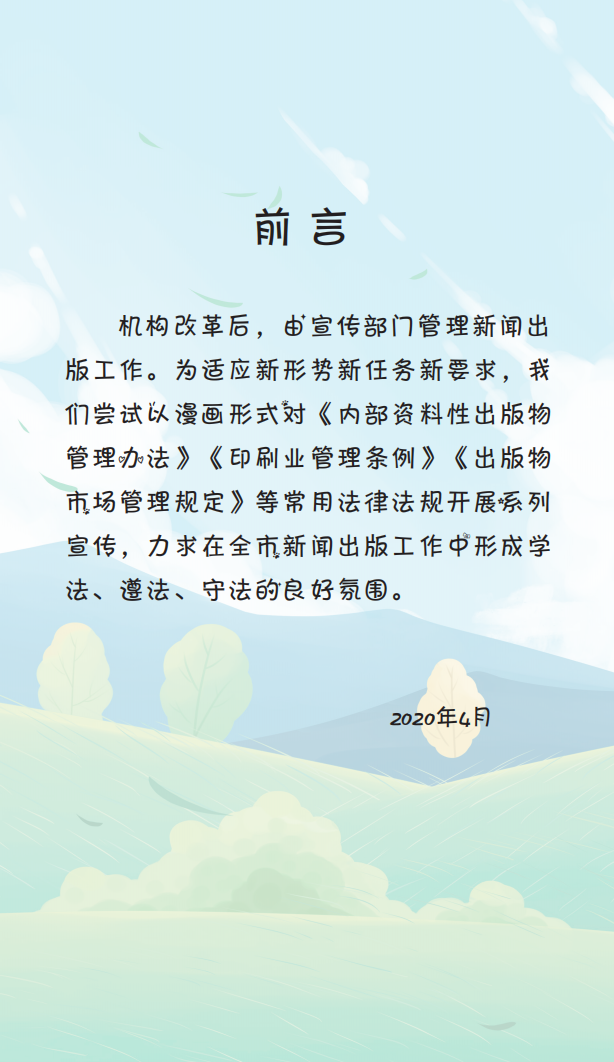 前言

机构改革后，由宣传部门管理新闻出版工作。为适应新形势新任务新要求，我们尝试以漫画形式对《内部资料性出版物管理办法》《印刷业管理条例》《出版物市场管理规定》等常用法律法规开展系列宣传，力求在全市新闻出版工作中形成学法、遵法、守法的良好氛围。

2020年4月